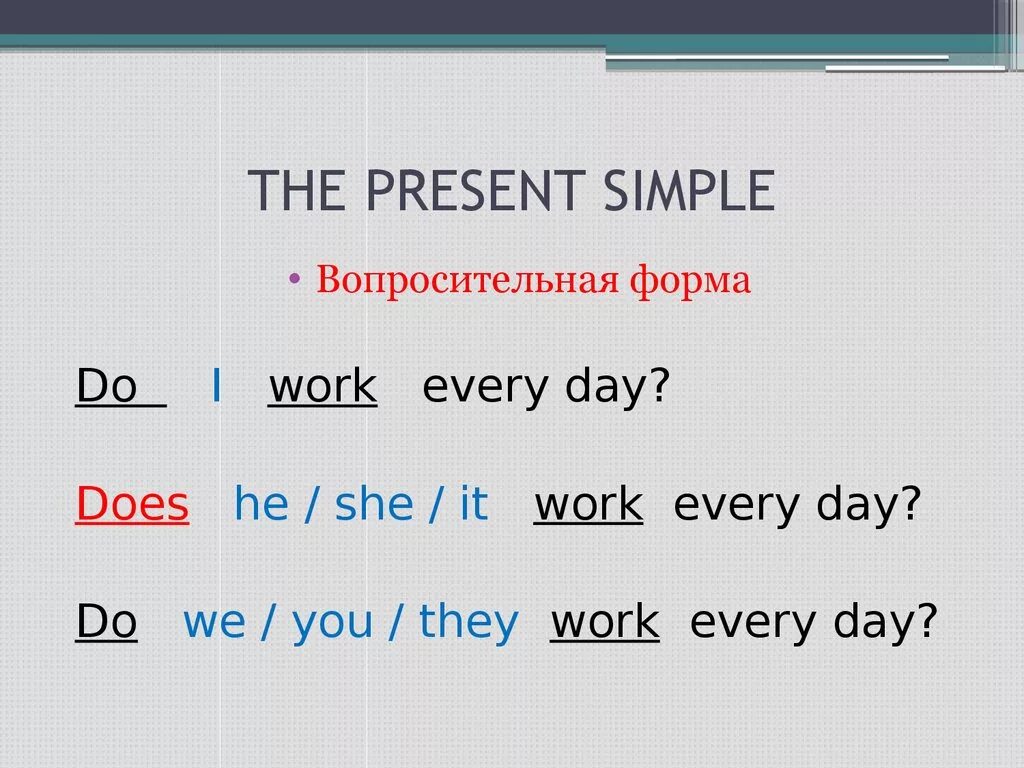 THE PRESENT SIMPLE

• Вопросительная форма

Do I work every day?

Does he / she / it work every day?

Do we / you / they work every day?